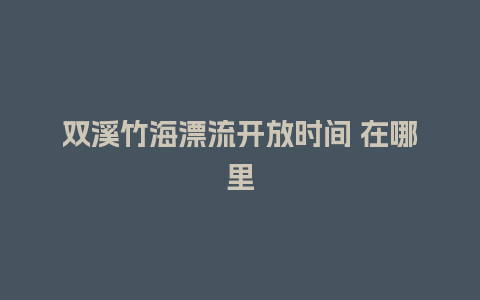 双溪竹海漂流开放时间 在哪里